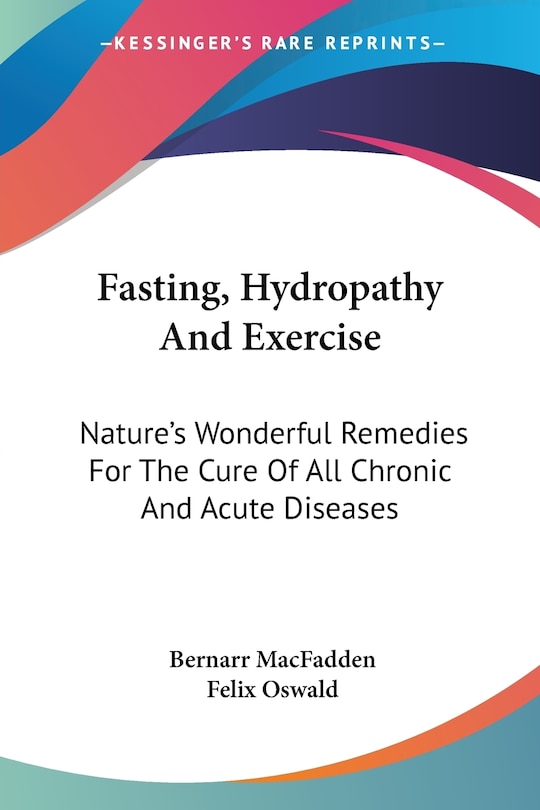 —KESSINGER'S RARE REPRINTS—

Fasting, Hydropathy And Exercise

Nature's Wonderful Remedies For The Cure Of All Chronic And Acute Diseases

Bernarr MacFadden
Felix Oswald